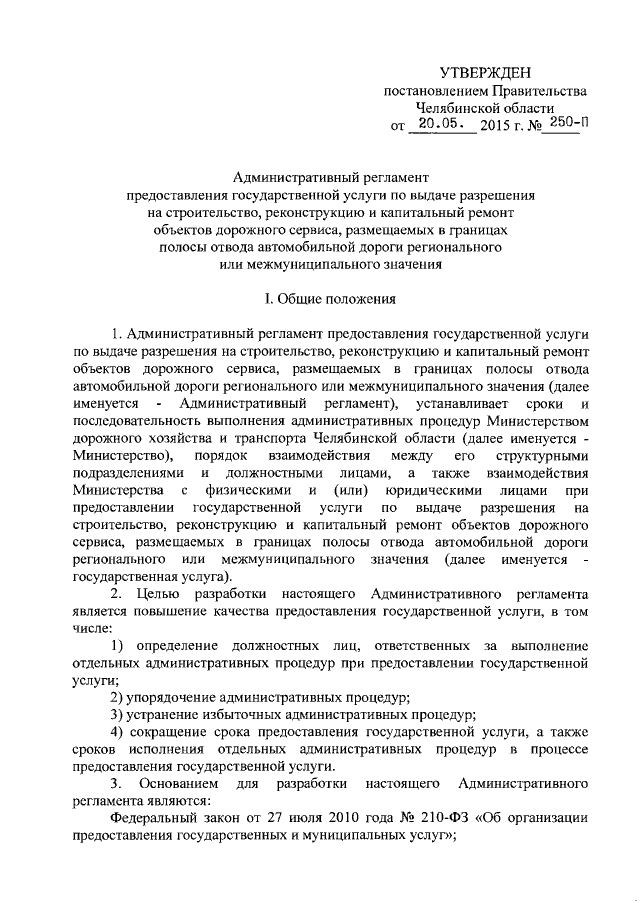 УТВЕРЖДЕН
постановлением Правительства
Челябинской области
от 20.05. 2015 г. № 250-П

Административный регламент
предоставления государственной услуги по выдаче разрешения на строительство, реконструкцию и капитальный ремонт объектов дорожного сервиса, размещаемых в границах полосы отвода автомобильной дороги регионального или межмуниципального значения

I. Общие положения

1. Административный регламент предоставления государственной услуги по выдаче разрешения на строительство, реконструкцию и капитальный ремонт объектов дорожного сервиса, размещаемых в границах полосы отвода автомобильной дороги регионального или межмуниципального значения (далее именуется - Административный регламент), устанавливает сроки и последовательность выполнения административных процедур Министерством дорожного хозяйства и транспорта Челябинской области (далее именуется - Министерство), порядок взаимодействия между его структурными подразделениями и должностными лицами, а также взаимодействия Министерства с физическими и (или) юридическими лицами при предоставлении государственной услуги по выдаче разрешения на строительство, реконструкцию и капитальный ремонт объектов дорожного сервиса, размещаемых в границах полосы отвода автомобильной дороги регионального или межмуниципального значения (далее именуется - государственная услуга).

2. Целью разработки настоящего Административного регламента является повышение качества предоставления государственной услуги, в том числе:

1) определение должностных лиц, ответственных за выполнение отдельных административных процедур при предоставлении государственной услуги;

2) упорядочение административных процедур;

3) устранение избыточных административных процедур;

4) сокращение срока предоставления государственной услуги, а также сроков исполнения отдельных административных процедур в процессе предоставления государственной услуги.

3. Основанием для разработки настоящего Административного регламента являются:

Федеральный закон от 27 июля 2010 года № 210-ФЗ «Об организации предоставления государственных и муниципальных услуг»;